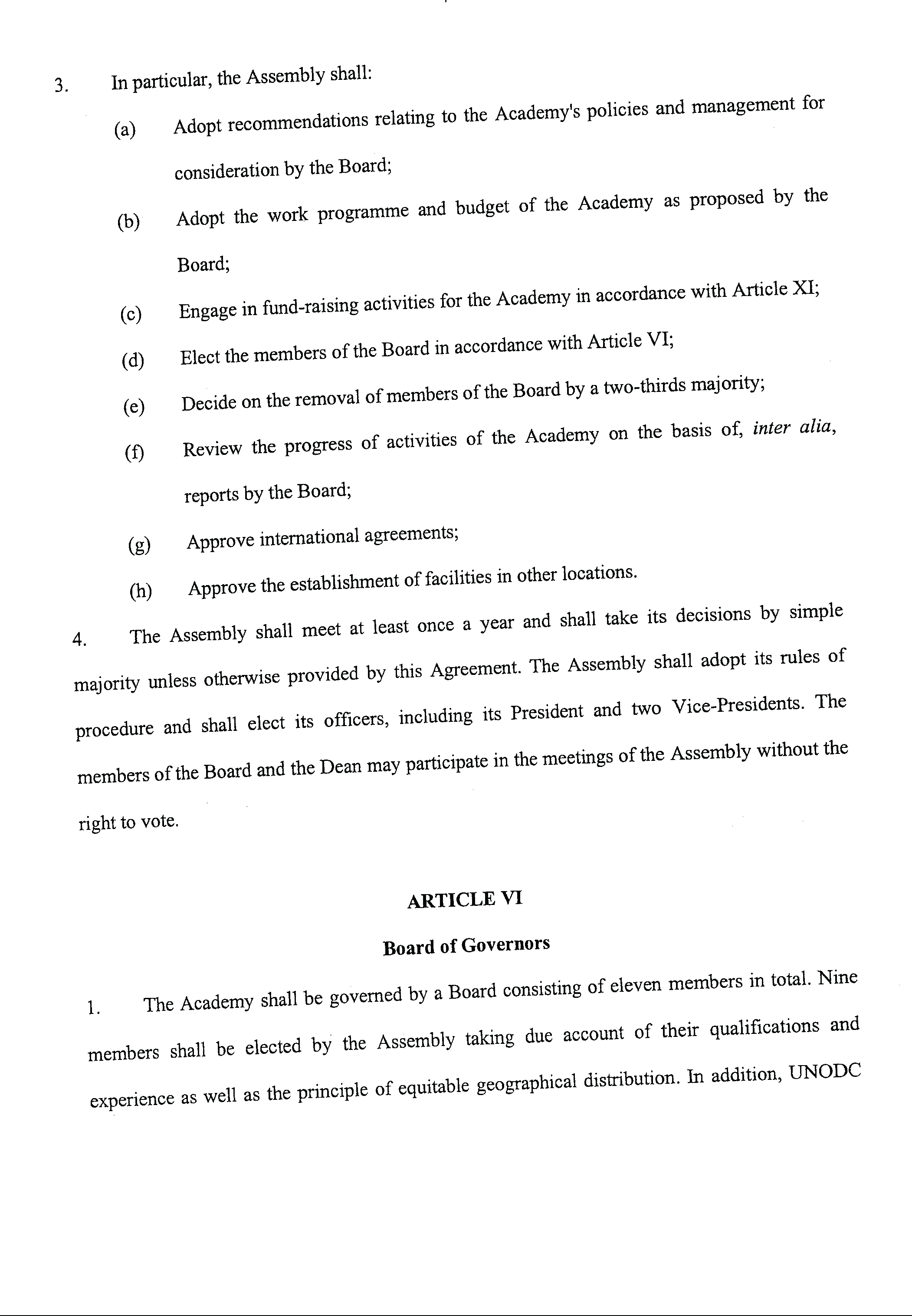 3. In particular, the Assembly shall:

(a) Adopt recommendations relating to the Academy's policies and management for consideration by the Board;

(b) Adopt the work programme and budget of the Academy as proposed by the Board;

(c) Engage in fund-raising activities for the Academy in accordance with Article XI;

(d) Elect the members of the Board in accordance with Article VI;

(e) Decide on the removal of members of the Board by a two-thirds majority;

(f) Review the progress of activities of the Academy on the basis of, inter alia, reports by the Board;

(g) Approve international agreements;

(h) Approve the establishment of facilities in other locations.

4. The Assembly shall meet at least once a year and shall take its decisions by simple majority unless otherwise provided by this Agreement. The Assembly shall adopt its rules of procedure and shall elect its officers, including its President and two Vice-Presidents. The members of the Board and the Dean may participate in the meetings of the Assembly without the right to vote.

ARTICLE VI

Board of Governors

1. The Academy shall be governed by a Board consisting of eleven members in total. Nine members shall be elected by the Assembly taking due account of their qualifications and experience as well as the principle of equitable geographical distribution. In addition, UNODC